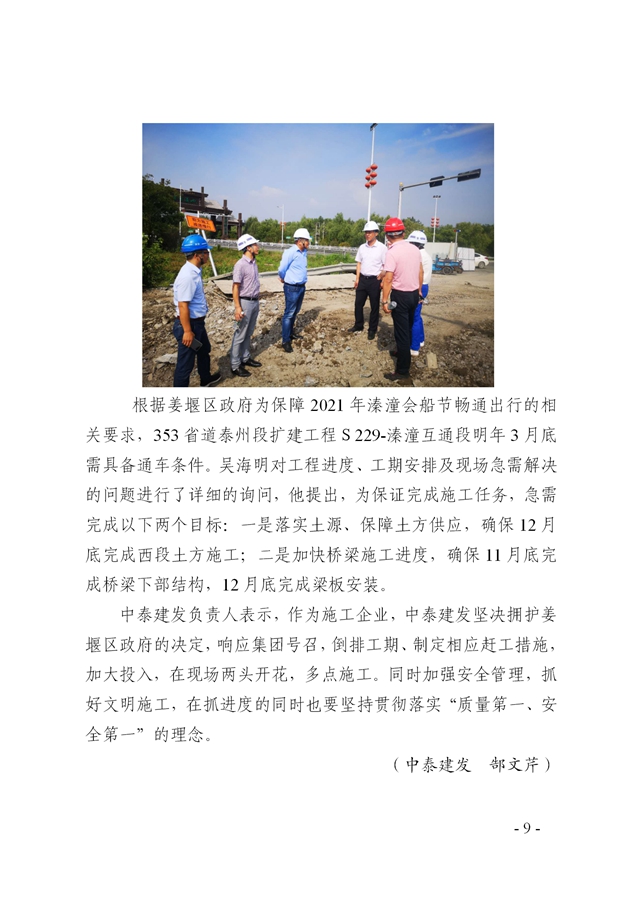 根据姜堰区政府为保障2021年溱潼会船节畅通出行的相关要求，353省道泰州段扩建工程S 229-溱潼互通段明年3月底需具备通车条件。吴海明对工程进度、工期安排及现场急需解决的问题进行了详细的询问，他提出，为保证完成施工任务，急需完成以下两个目标：一是落实土源、保障土方供应，确保12月底完成西段土方施工；二是加快桥梁施工进度，确保11月底完成桥梁下部结构，12月底完成梁板安装。

中泰建发负责人表示，作为施工企业，中泰建发坚决拥护姜堰区政府的决定，响应集团号召，倒排工期、制定相应赶工措施，加大投入，在现场两头开花，多点施工。同时加强安全管理，抓好文明施工，在抓进度的同时也要坚持贯彻落实“质量第一、安全第一”的理念。

（中泰建发　郜文芹）

- 9 -